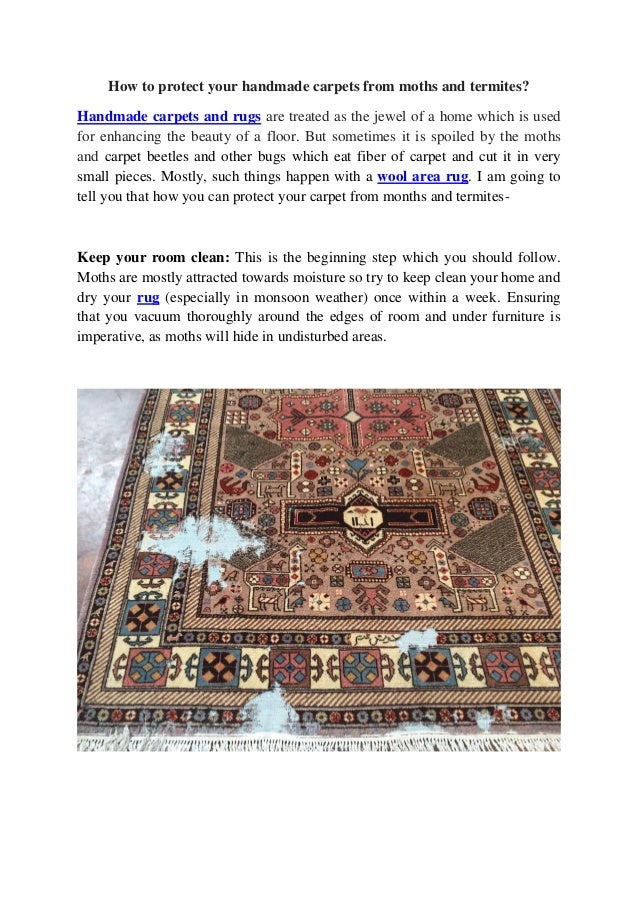 How to protect your handmade carpets from moths and termites?

Handmade carpets and rugs are treated as the jewel of a home which is used for enhancing the beauty of a floor. But sometimes it is spoiled by the moths and carpet beetles and other bugs which eat fiber of carpet and cut it in very small pieces. Mostly, such things happen with a wool area rug. I am going to tell you that how you can protect your carpet from months and termites-

Keep your room clean: This is the beginning step which you should follow. Moths are mostly attracted towards moisture so try to keep clean your home and dry your rug (especially in monsoon weather) once within a week. Ensuring that you vacuum thoroughly around the edges of room and under furniture is imperative, as moths will hide in undisturbed areas.